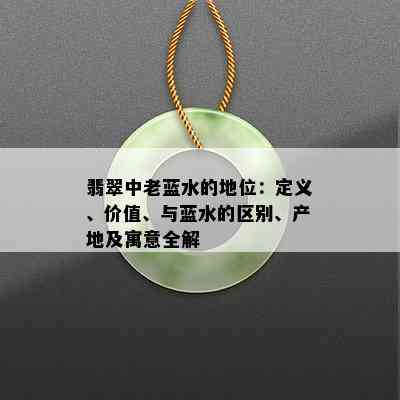 翡翠中老蓝水的地位：定义、价值、与蓝水的区别、产地及寓意全解